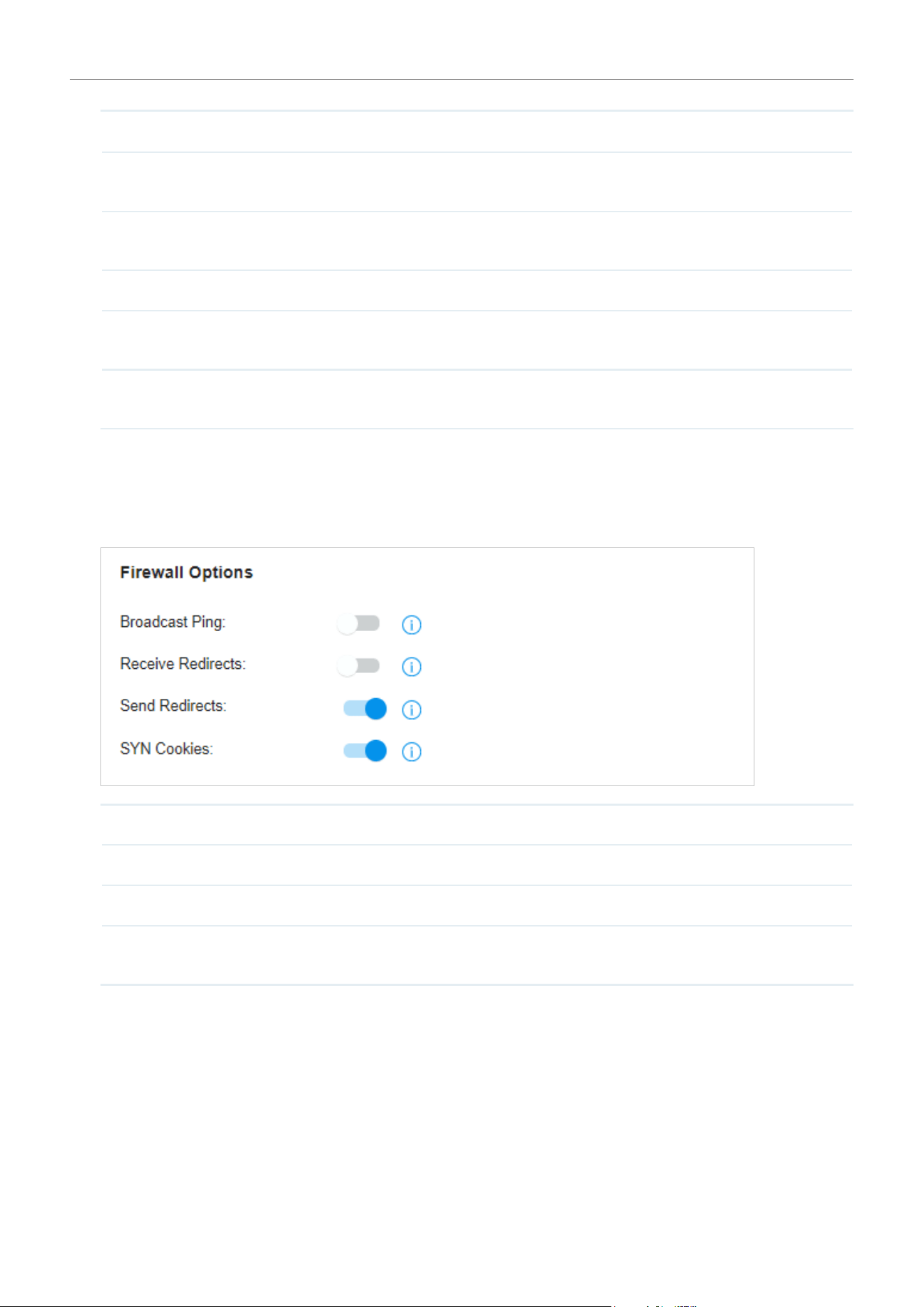 Firewall Options

Broadcast Ping:

Receive Redirects:

Send Redirects:

SYN Cookies: